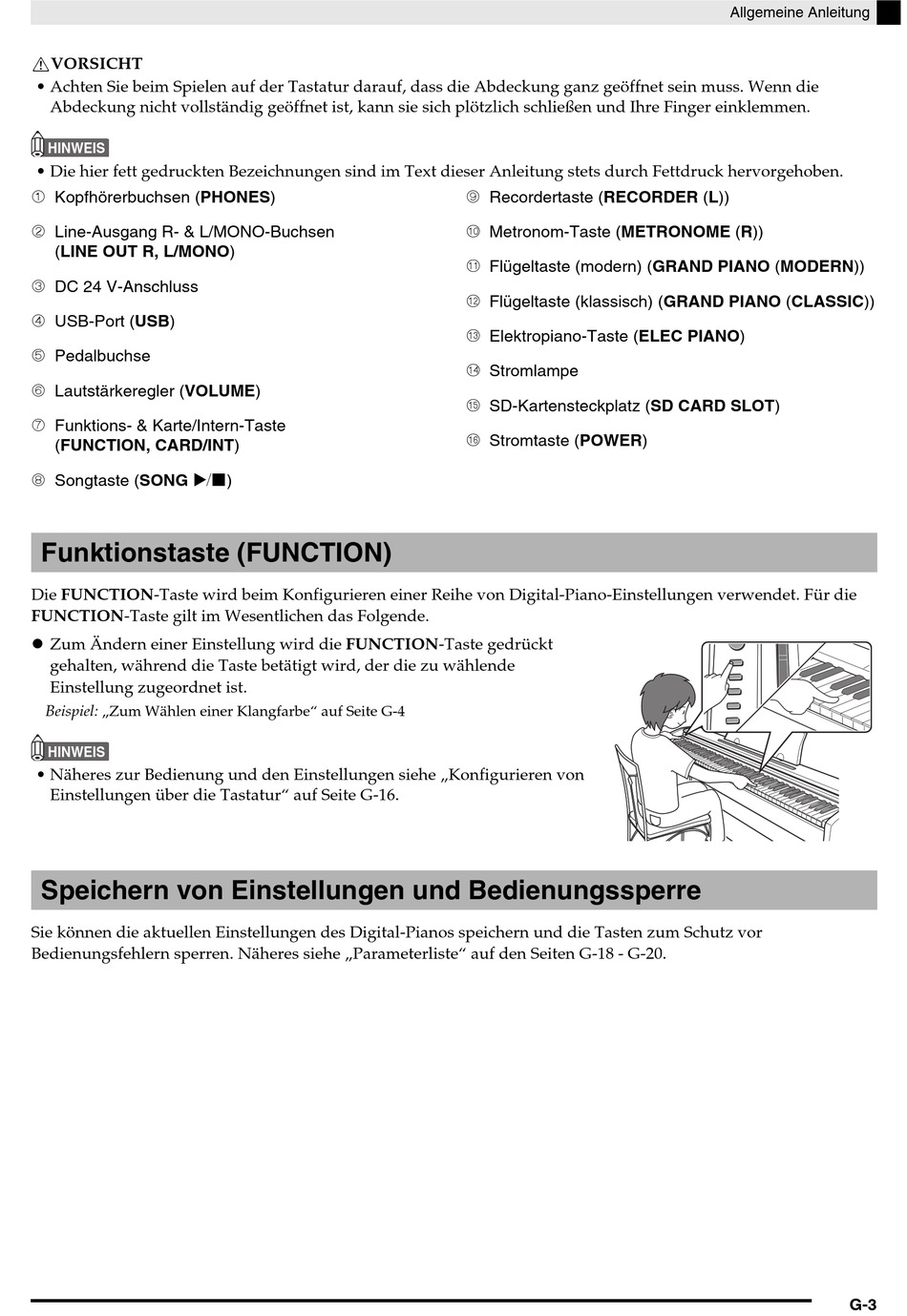 Allgemeine Anleitung

VORSICHT

• Achten Sie beim Spielen auf der Tastatur darauf, dass die Abdeckung ganz geöffnet sein muss. Wenn die Abdeckung nicht vollständig geöffnet ist, kann sie sich plötzlich schließen und Ihre Finger einklemmen.

HINWEIS

• Die hier fett gedruckten Bezeichnungen sind im Text dieser Anleitung stets durch Fettdruck hervorgehoben.

① Kopfhörerbuchsen (PHONES)

② Line-Ausgang R- & L/MONO-Buchsen (LINE OUT R, L/MONO)

③ DC 24 V-Anschluss

④ USB-Port (USB)

⑤ Pedalbuchse

⑥ Lautstärkeregler (VOLUME)

⑦ Funktions- & Karte/Intern-Taste (FUNCTION, CARD/INT)

⑧ Songtaste (SONG ▶/■)

⑨ Recordertaste (RECORDER (L))

⑩ Metronom-Taste (METRONOME (R))

⑪ Flügeltaste (modern) (GRAND PIANO (MODERN))

⑫ Flügeltaste (klassisch) (GRAND PIANO (CLASSIC))

⑬ Elektropiano-Taste (ELEC PIANO)

⑭ Stromlampe

⑮ SD-Kartensteckplatz (SD CARD SLOT)

⑯ Stromtaste (POWER)

Funktionstaste (FUNCTION)

Die FUNCTION-Taste wird beim Konfigurieren einer Reihe von Digital-Piano-Einstellungen verwendet. Für die FUNCTION-Taste gilt im Wesentlichen das Folgende.

● Zum Ändern einer Einstellung wird die FUNCTION-Taste gedrückt gehalten, während die Taste betätigt wird, der die zu wählende Einstellung zugeordnet ist.

Beispiel: „Zum Wählen einer Klangfarbe“ auf Seite G-4

HINWEIS

• Näheres zur Bedienung und den Einstellungen siehe „Konfigurieren von Einstellungen über die Tastatur“ auf Seite G-16.

Speichern von Einstellungen und Bedienungssperre

Sie können die aktuellen Einstellungen des Digital-Pianos speichern und die Tasten zum Schutz vor Bedienungsfehlern sperren. Näheres siehe „Parameterliste“ auf den Seiten G-18 - G-20.

G-3